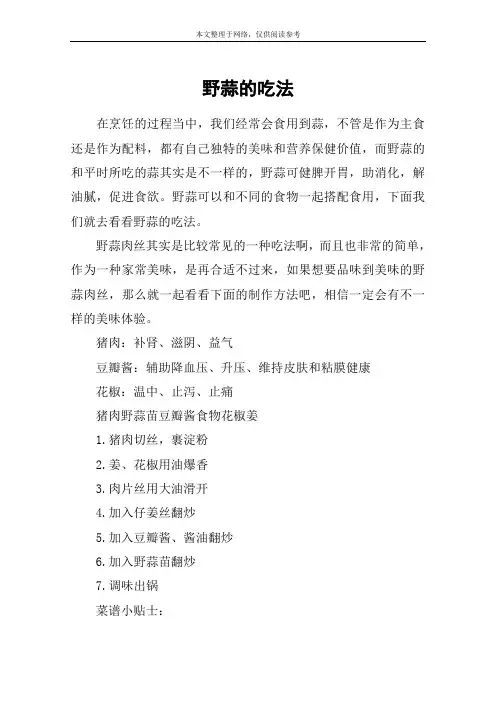 本文整理于网络，仅供阅读参考

野蒜的吃法

在烹饪的过程当中，我们经常会食用到蒜，不管是作为主食还是作为配料，都有自己独特的美味和营养保健价值，而野蒜的和平时所吃的蒜其实是不一样的，野蒜可健脾开胃，助消化，解油腻，促进食欲。野蒜可以和不同的食物一起搭配食用，下面我们就去看看野蒜的吃法。

野蒜肉丝其实是比较常见的一种吃法啊，而且也非常的简单，作为一种家常美味，是再合适不过来，如果想要品味到美味的野蒜肉丝，那么就一起看看下面的制作方法吧，相信一定会有不一样的美味体验。

猪肉：补肾、滋阴、益气

豆瓣酱：辅助降血压、升压、维持皮肤和粘膜健康

花椒：温中、止泻、止痛

猪肉野蒜苗豆瓣酱食物花椒姜

1.猪肉切丝，裹淀粉

2.姜、花椒用油爆香

3.肉片丝用大油滑开

4.加入仔姜丝翻炒

5.加入豆瓣酱、酱油翻炒

6.加入野蒜苗翻炒

7.调味出锅

菜谱小贴士：